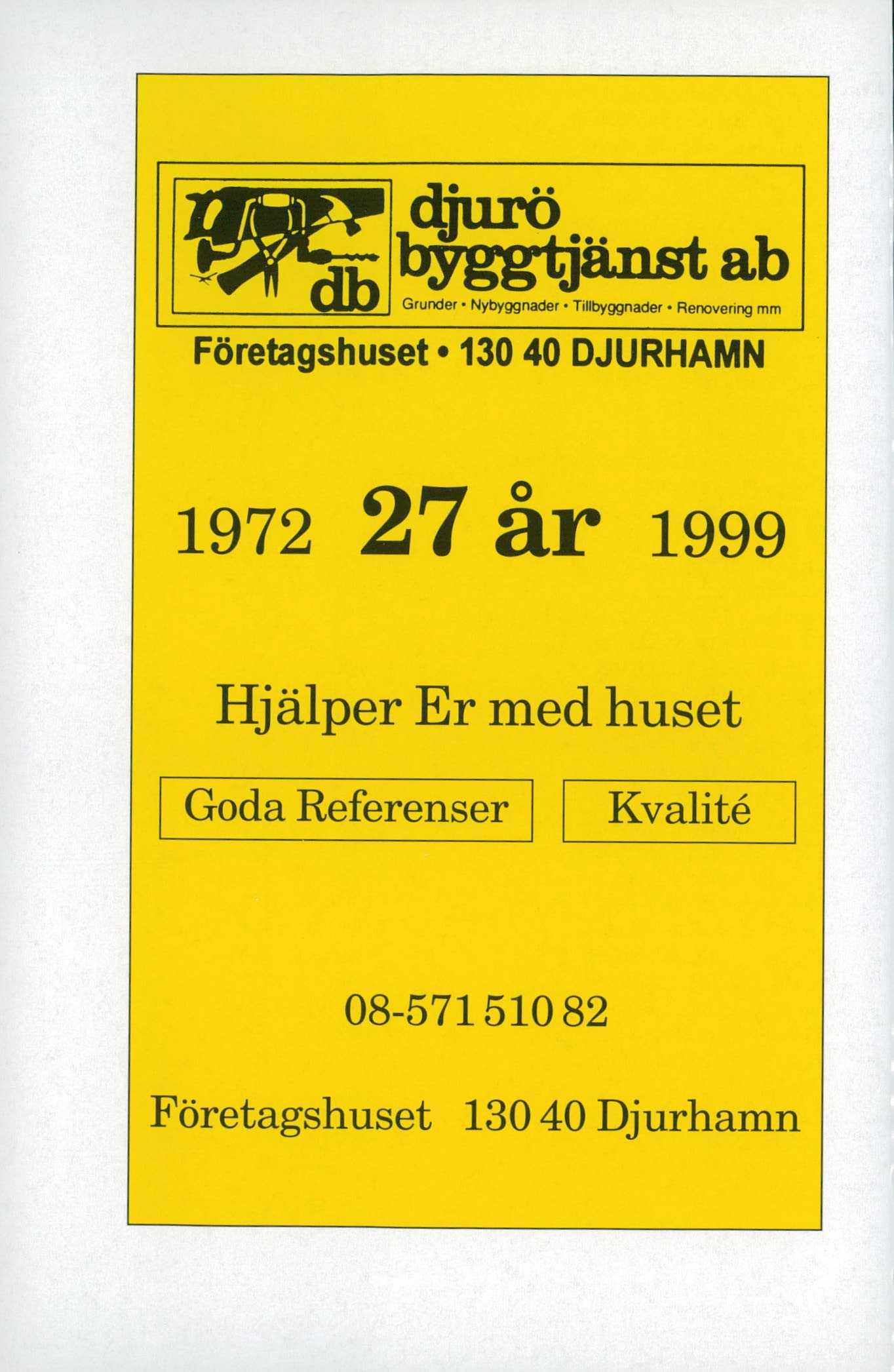 db

djurö byggtjänst ab

Grunder • Nybyggnader • Tillbyggnader • Renovering mm

Företagshuset • 130 40 DJURHAMN

1972 27 år 1999

Hjälper Er med huset

Goda Referenser

Kvalité

08-571 510 82

Företagshuset 130 40 Djurhamn